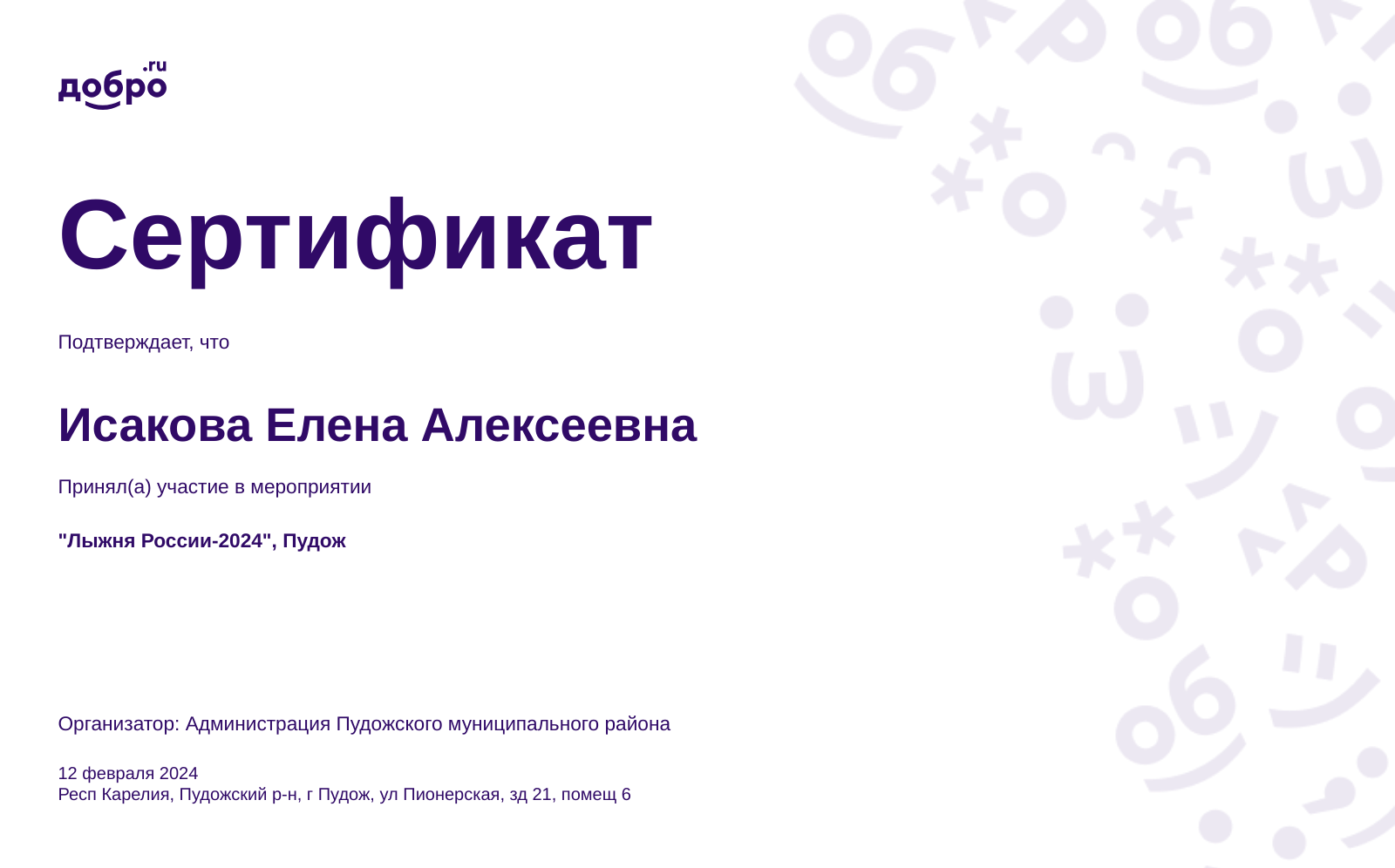 добро.ru

Сертификат

Подтверждает, что

Исакова Елена Алексеевна

Принял(а) участие в мероприятии

"Лыжня России-2024", Пудож

Организатор: Администрация Пудожского муниципального района

12 февраля 2024
Респ Карелия, Пудожский р-н, г Пудож, ул Пионерская, зд 21, помещ 6